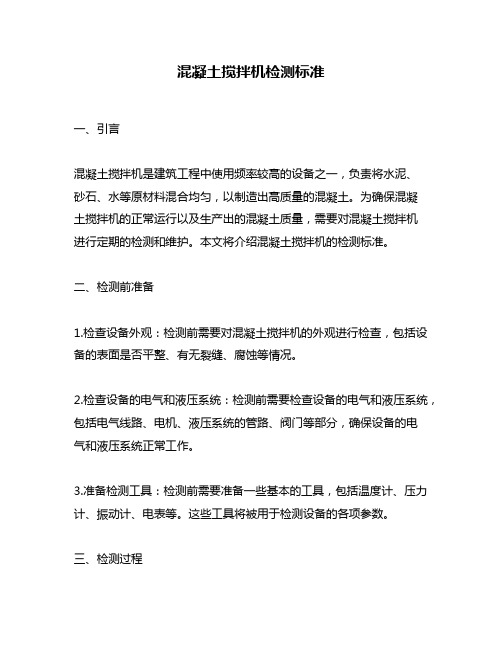 混凝土搅拌机检测标准

一、引言

混凝土搅拌机是建筑工程中使用频率较高的设备之一，负责将水泥、砂石、水等原材料混合均匀，以制造出高质量的混凝土。为确保混凝土搅拌机的正常运行以及生产出的混凝土质量，需要对混凝土搅拌机进行定期的检测和维护。本文将介绍混凝土搅拌机的检测标准。

二、检测前准备

1.检查设备外观：检测前需要对混凝土搅拌机的外观进行检查，包括设备的表面是否平整、有无裂缝、腐蚀等情况。

2.检查设备的电气和液压系统：检测前需要检查设备的电气和液压系统，包括电气线路、电机、液压系统的管路、阀门等部分，确保设备的电气和液压系统正常工作。

3.准备检测工具：检测前需要准备一些基本的工具，包括温度计、压力计、振动计、电表等。这些工具将被用于检测设备的各项参数。

三、检测过程